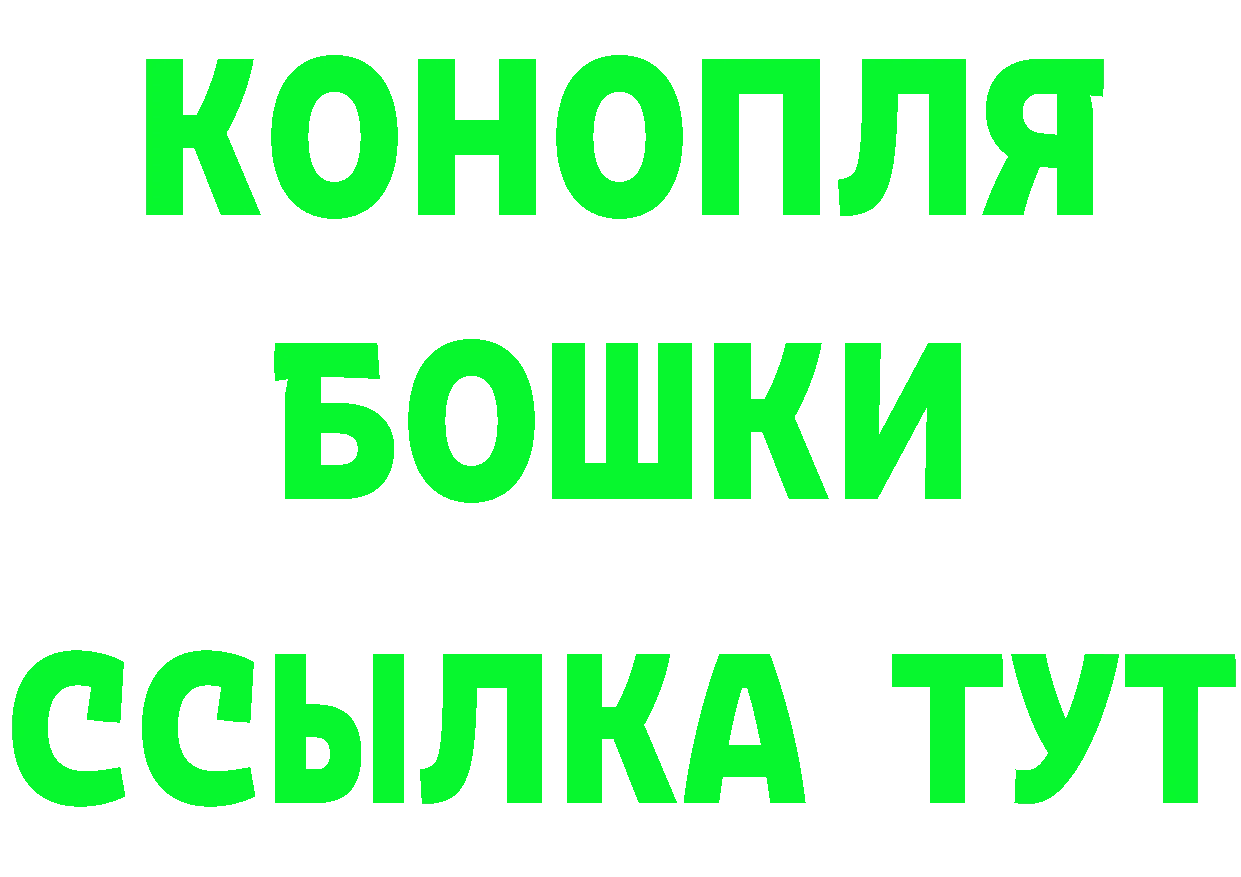 КОНОПЛЯ
БОШКИ
ССЫЛКА ТУТ